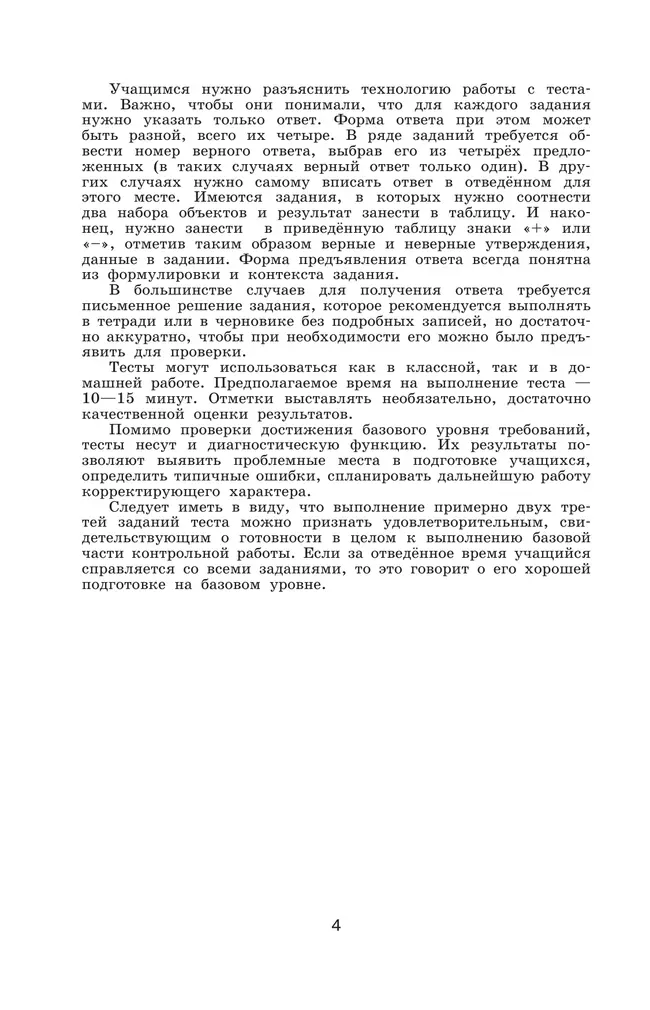 Учащимся нужно разъяснить технологию работы с тестами. Важно, чтобы они понимали, что для каждого задания нужно указать только ответ. Форма ответа при этом может быть разной, всего их четыре. В ряде заданий требуется обвести номер верного ответа, выбрав его из четырёх предложенных (в таких случаях верный ответ только один). В других случаях нужно самому вписать ответ в отведённом для этого месте. Имеются задания, в которых нужно соотнести два набора объектов и результат занести в таблицу. И наконец, нужно занести в приведённую таблицу знаки «+» или «−», отметив таким образом верные и неверные утверждения, данные в задании. Форма предъявления ответа всегда понятна из формулировки и контекста задания.

В большинстве случаев для получения ответа требуется письменное решение задания, которое рекомендуется выполнять в тетради или в черновике без подробных записей, но достаточно аккуратно, чтобы при необходимости его можно было предъявить для проверки.

Тесты могут использоваться как в классной, так и в домашней работе. Предполагаемое время на выполнение теста — 10—15 минут. Отметки выставлять необязательно, достаточно качественной оценки результатов.

Помимо проверки достижения базового уровня требований, тесты несут и диагностическую функцию. Их результаты позволяют выявить проблемные места в подготовке учащихся, определить типичные ошибки, спланировать дальнейшую работу корректирующего характера.

Следует иметь в виду, что выполнение примерно двух третей заданий теста можно признать удовлетворительным, свидетельствующим о готовности в целом к выполнению базовой части контрольной работы. Если за отведённое время учащийся справляется со всеми заданиями, то это говорит о его хорошей подготовке на базовом уровне.

4